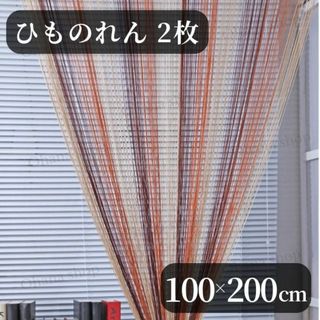 ひものれん 2枚

100×200cm